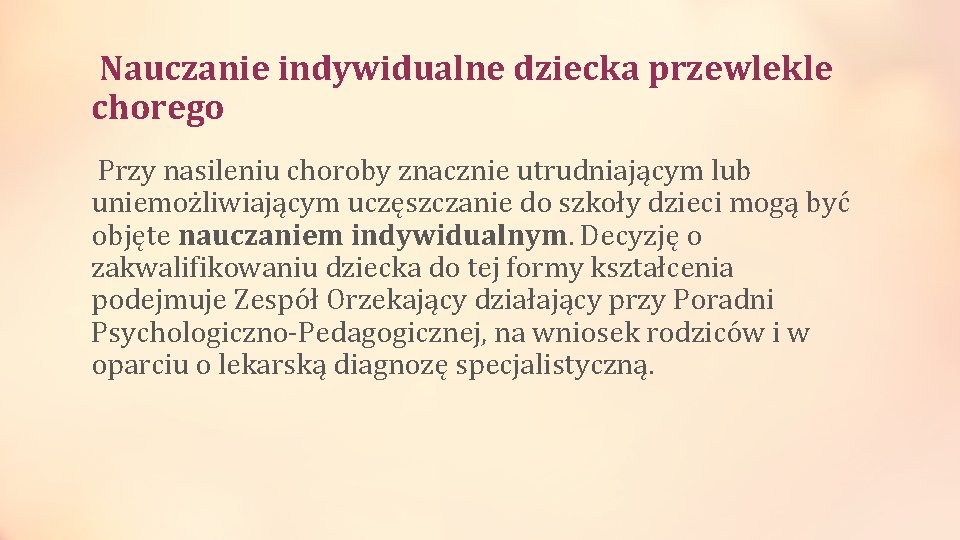 Nauczanie indywidualne dziecka przewlekle chorego

Przy nasileniu choroby znacznie utrudniającym lub uniemożliwiającym uczęszczanie do szkoły dzieci mogą być objęte nauczaniem indywidualnym. Decyzję o zakwalifikowaniu dziecka do tej formy kształcenia podejmuje Zespół Orzekający działający przy Poradni Psychologiczno-Pedagogicznej, na wniosek rodziców i w oparciu o lekarską diagnozę specjalistyczną.